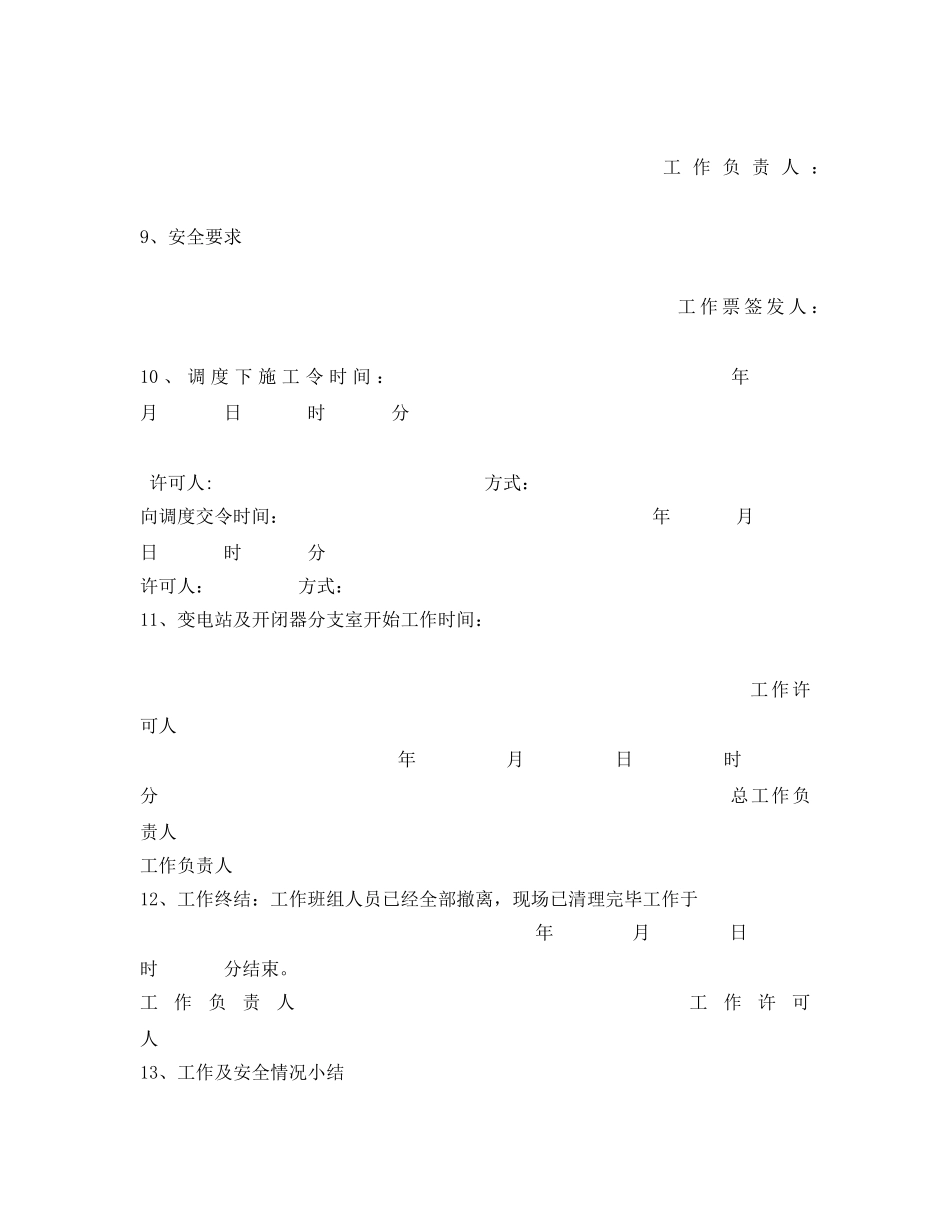 工作负责人：

9、安全要求

工作票签发人：

10、调度下施工令时间： 年 月 日 时 分

许可人: 方式：
向调度交令时间： 年 月 日 时 分
许可人： 方式：
11、变电站及开闭器分支室开始工作时间：

工作许可人
年 月 日 时 分 总工作负责人
工作负责人
12、工作终结：工作班组人员已经全部撤离，现场已清理完毕工作于 年 月 日 时 分结束。
工作负责人 工作许可人
13、工作及安全情况小结